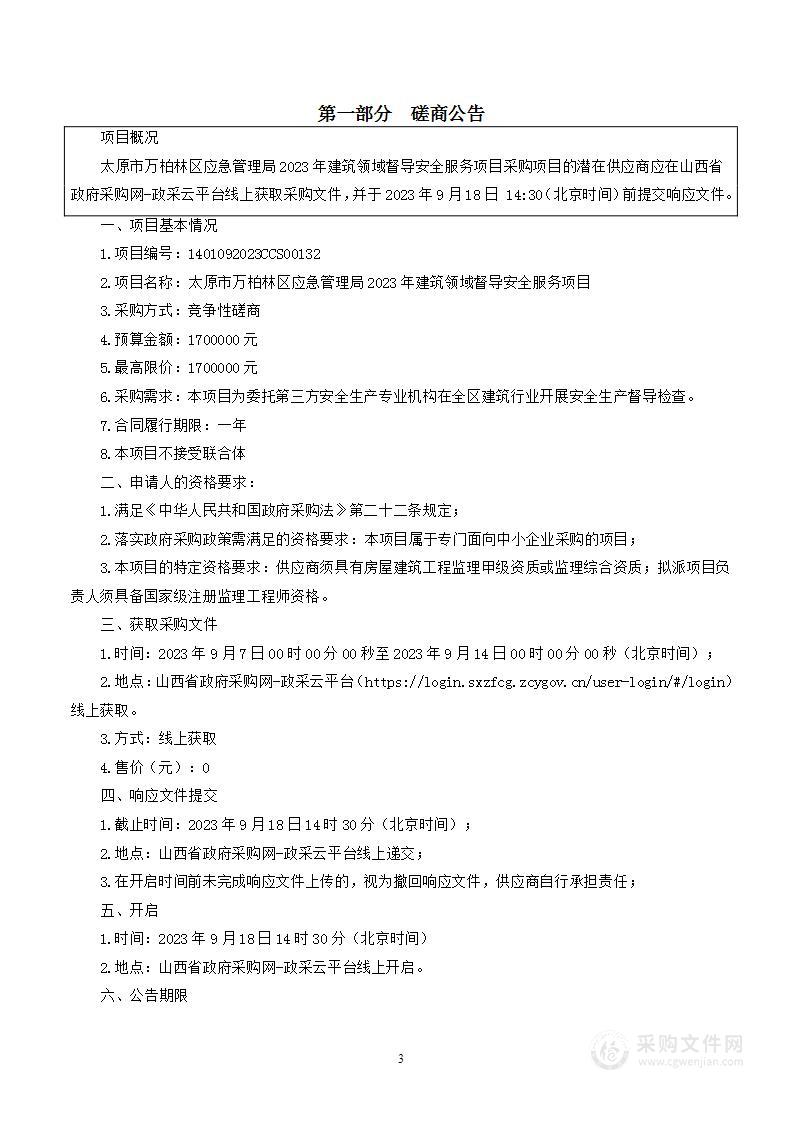 第一部分　磋商公告

项目概况

太原市万柏林区应急管理局2023年建筑领域督导安全服务项目采购项目的潜在供应商应在山西省政府采购网-政采云平台线上获取采购文件，并于2023年9月18日 14:30（北京时间）前提交响应文件。

一、项目基本情况

1.项目编号：1401092023CCS00132

2.项目名称：太原市万柏林区应急管理局2023年建筑领域督导安全服务项目

3.采购方式：竞争性磋商

4.预算金额：1700000元

5.最高限价：1700000元

6.采购需求：本项目为委托第三方安全生产专业机构在全区建筑行业开展安全生产督导检查。

7.合同履行期限：一年

8.本项目不接受联合体

二、申请人的资格要求：

1.满足《中华人民共和国政府采购法》第二十二条规定；

2.落实政府采购政策需满足的资格要求：本项目属于专门面向中小企业采购的项目；

3.本项目的特定资格要求：供应商须具有房屋建筑工程监理甲级资质或监理综合资质；拟派项目负责人须具备国家级注册监理工程师资格。

三、获取采购文件

1.时间：2023年9月7日00时00分00秒至2023年9月14日00时00分00秒（北京时间）；

2.地点：山西省政府采购网-政采云平台（https://login.sxzfcg.zcygov.cn/user-login/#/login）线上获取。

3.方式：线上获取

4.售价（元）：0

四、响应文件提交

1.截止时间：2023年9月18日14时30分（北京时间）；

2.地点：山西省政府采购网-政采云平台线上递交；

3.在开启时间前未完成响应文件上传的，视为撤回响应文件，供应商自行承担责任；

五、开启

1.时间：2023年9月18日14时30分（北京时间）

2.地点：山西省政府采购网-政采云平台线上开启。

六、公告期限

3

采购文件网
www.cgwenjian.com